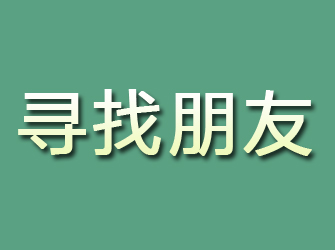 寻找朋友